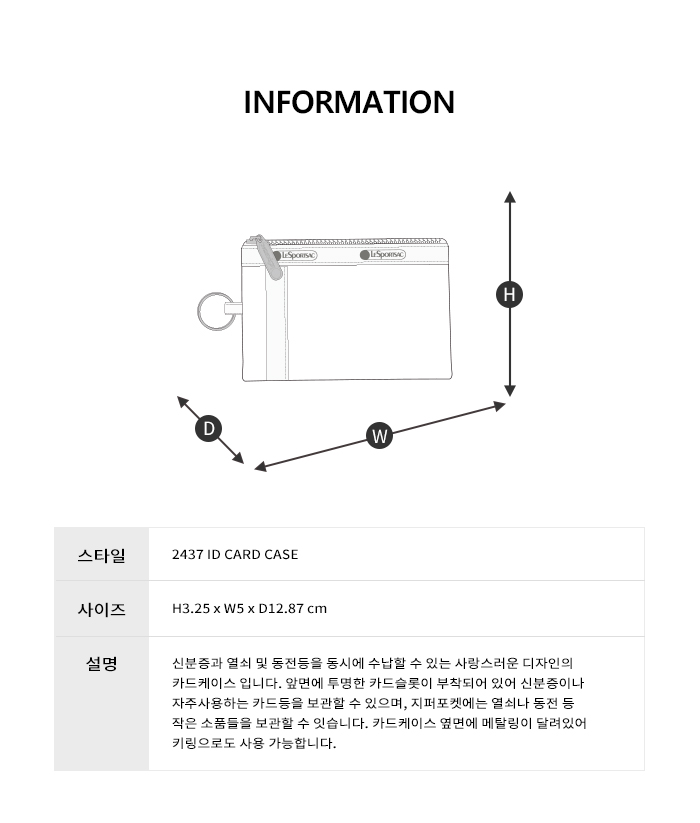 INFORMATION

LeSportsac LeSportsac

H

D

W

| 스타일 | 2437 ID CARD CASE |
|---|---|
| 사이즈 | H3.25 x W5 x D12.87 cm |
| 설명 | 신분증과 열쇠 및 동전등을 동시에 수납할 수 있는 사랑스러운 디자인의 카드케이스 입니다. 앞면에 투명한 카드슬롯이 부착되어 있어 신분증이나 자주사용하는 카드등을 보관할 수 있으며, 지퍼포켓에는 열쇠나 동전 등 작은 소품들을 보관할 수 잇습니다. 카드케이스 옆면에 메탈링이 달려있어 키링으로도 사용 가능합니다. |